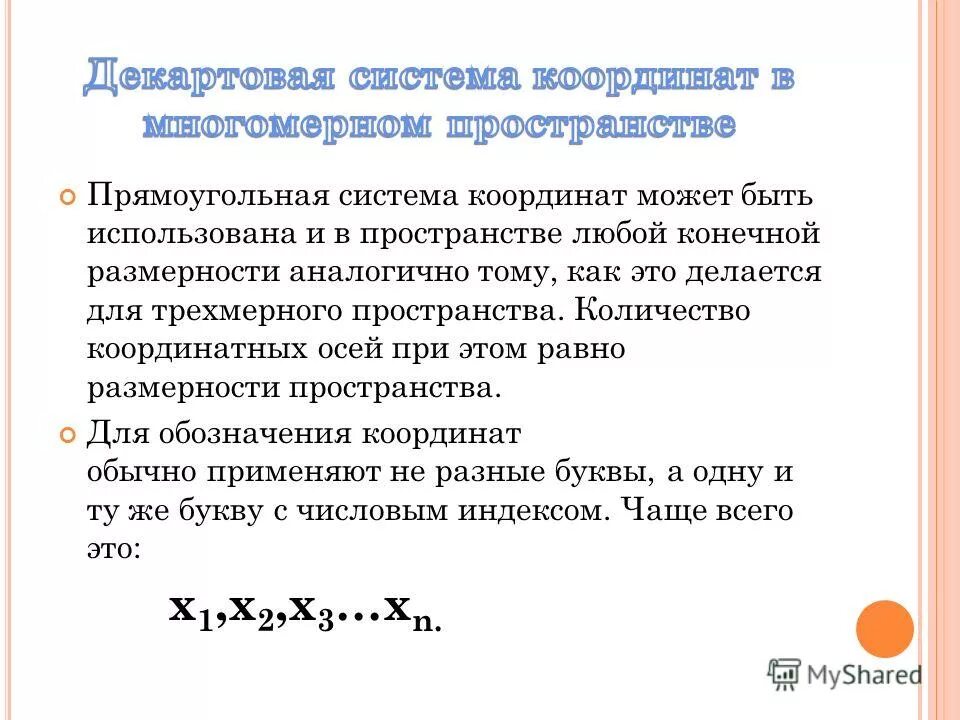 Декартовая система координат в многомерном пространстве

Прямоугольная система координат может быть использована и в пространстве любой конечной размерности аналогично тому, как это делается для трехмерного пространства. Количество координатных осей при этом равно размерности пространства.

Для обозначения координат обычно применяют не разные буквы, а одну и ту же букву с числовым индексом. Чаще всего это:

$x_1, x_2, x_3 \ldots x_n.$

MyShared